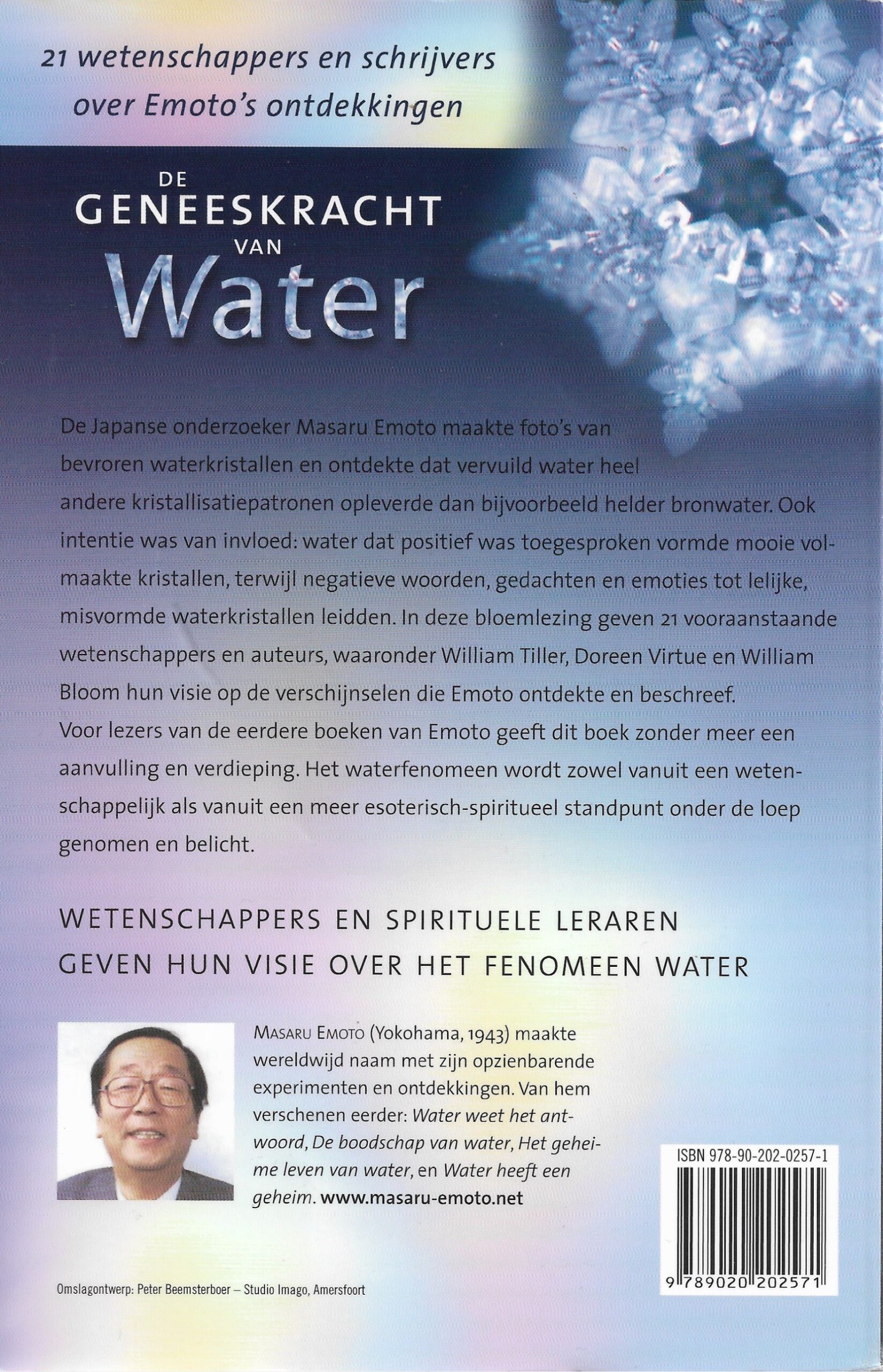 21 wetenschappers en schrijvers over Emoto's ontdekkingen

DE
GENEESKRACHT
VAN
Water

De Japanse onderzoeker Masaru Emoto maakte foto's van bevroren waterkristallen en ontdekte dat vervuild water heel andere kristallisatiepatronen opleverde dan bijvoorbeeld helder bronwater. Ook intentie was van invloed: water dat positief was toegesproken vormde mooie volmaakte kristallen, terwijl negatieve woorden, gedachten en emoties tot lelijke, misvormde waterkristallen leidden. In deze bloemlezing geven 21 vooraanstaande wetenschappers en auteurs, waaronder William Tiller, Doreen Virtue en William Bloom hun visie op de verschijnselen die Emoto ontdekte en beschreef.

Voor lezers van de eerdere boeken van Emoto geeft dit boek zonder meer een aanvulling en verdieping. Het waterfenomeen wordt zowel vanuit een wetenschappelijk als vanuit een meer esoterisch-spiritueel standpunt onder de loep genomen en belicht.

WETENSCHAPPERS EN SPIRITUELE LERAREN
GEVEN HUN VISIE OVER HET FENOMEEN WATER

MASARU EMOTO (Yokohama, 1943) maakte wereldwijd naam met zijn opzienbarende experimenten en ontdekkingen. Van hem verschenen eerder: Water weet het antwoord, De boodschap van water, Het geheime leven van water, en Water heeft een geheim. www.masaru-emoto.net

ISBN 978-90-202-0257-1

9 789020 202571

Omslagontwerp: Peter Beemsterboer – Studio Imago, Amersfoort